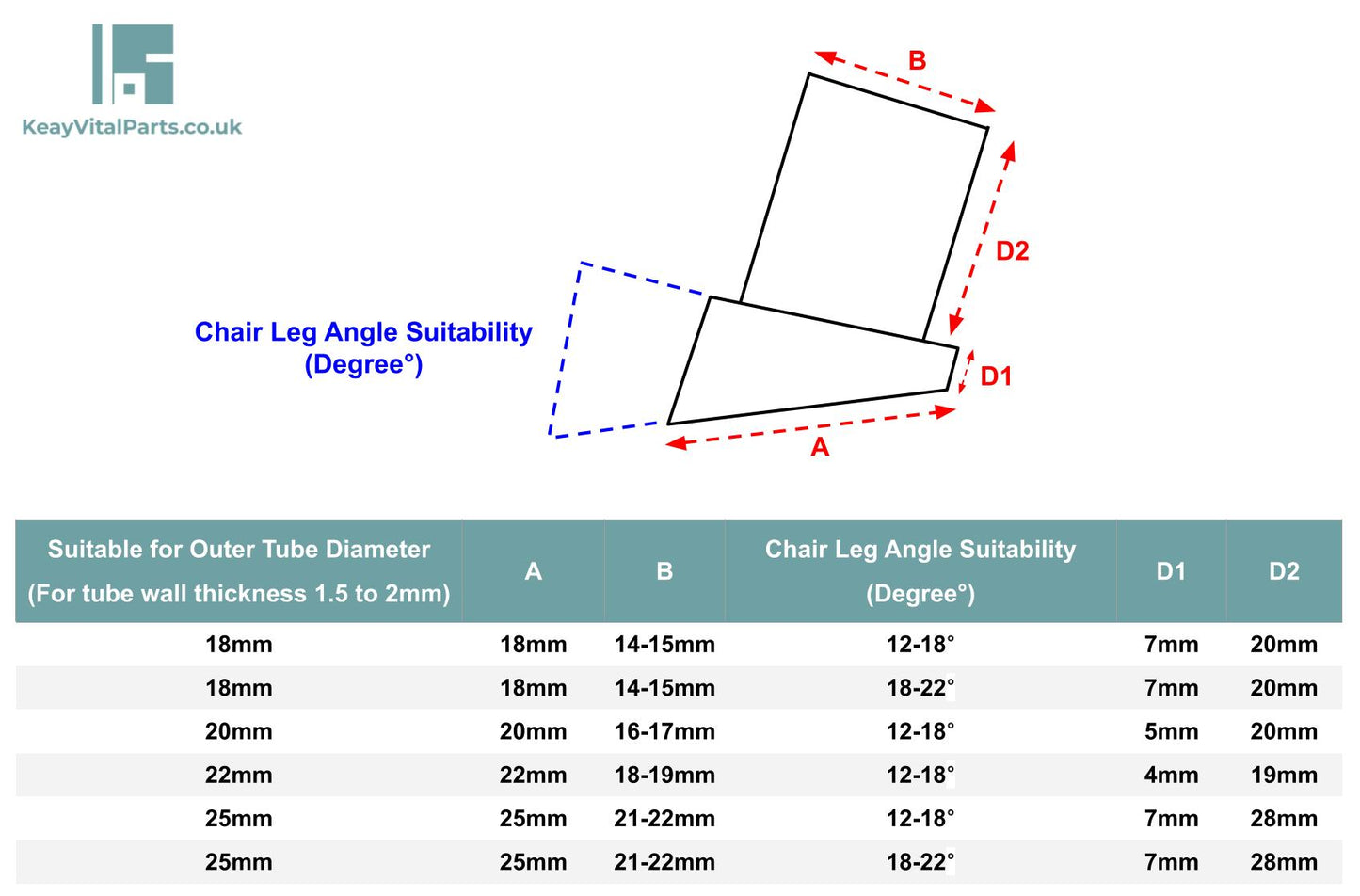 KeayVitalParts.co.uk

B

D2

Chair Leg Angle Suitability
(Degree°)

D1

A

| Suitable for Outer Tube Diameter (For tube wall thickness 1.5 to 2mm) | A | B | Chair Leg Angle Suitability (Degree°) | D1 | D2 |
|---|---|---|---|---|---|
| 18mm | 18mm | 14-15mm | 12-18° | 7mm | 20mm |
| 18mm | 18mm | 14-15mm | 18-22° | 7mm | 20mm |
| 20mm | 20mm | 16-17mm | 12-18° | 5mm | 20mm |
| 22mm | 22mm | 18-19mm | 12-18° | 4mm | 19mm |
| 25mm | 25mm | 21-22mm | 12-18° | 7mm | 28mm |
| 25mm | 25mm | 21-22mm | 18-22° | 7mm | 28mm |